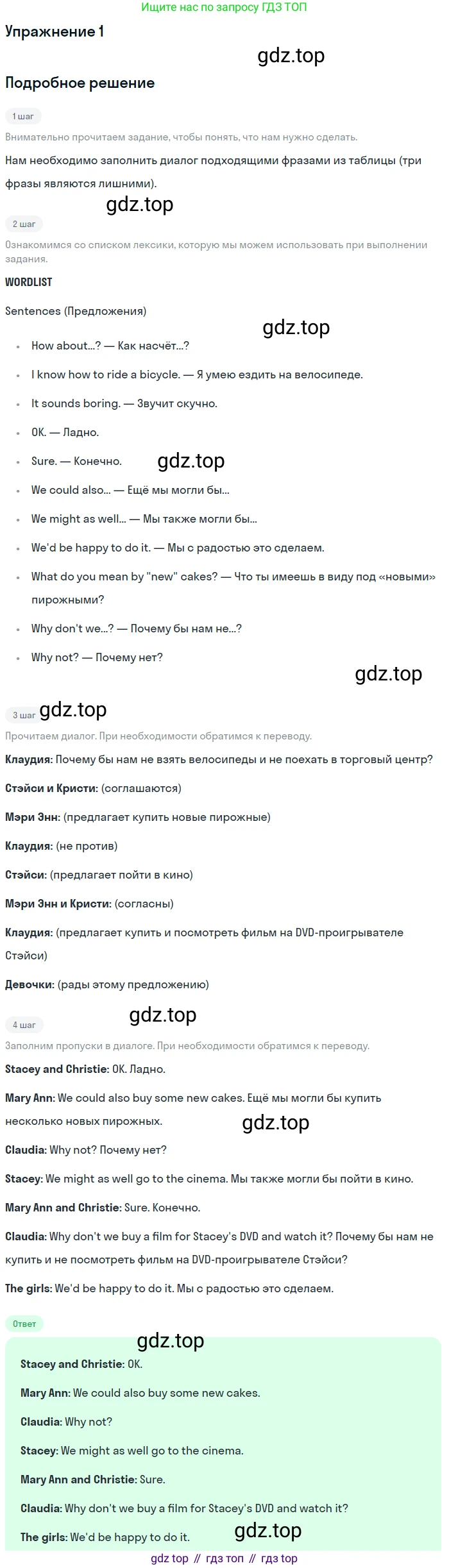 Ищите нас по запросу ГДЗ ТОП

Упражнение 1

Подробное решение

1 шаг

Внимательно прочитаем задание, чтобы понять, что нам нужно сделать.

Нам необходимо заполнить диалог подходящими фразами из таблицы (три фразы являются лишними).

2 шаг

Ознакомимся со списком лексики, которую мы можем использовать при выполнении задания.

WORDLIST

Sentences (Предложения)

• How about...? — Как насчёт...?
• I know how to ride a bicycle. — Я умею ездить на велосипеде.
• It sounds boring. — Звучит скучно.
• OK. — Ладно.
• Sure. — Конечно.
• We could also... — Ещё мы могли бы...
• We might as well... — Мы также могли бы...
• We'd be happy to do it. — Мы с радостью это сделаем.
• What do you mean by "new" cakes? — Что ты имеешь в виду под «новыми» пирожными?
• Why don't we...? — Почему бы нам не...?
• Why not? — Почему нет?

3 шаг

Прочитаем диалог. При необходимости обратимся к переводу.

Клаудия: Почему бы нам не взять велосипеды и не поехать в торговый центр?

Стэйси и Кристи: (соглашаются)

Мэри Энн: (предлагает купить новые пирожные)

Клаудия: (не против)

Стэйси: (предлагает пойти в кино)

Мэри Энн и Кристи: (согласны)

Клаудия: (предлагает купить и посмотреть фильм на DVD-проигрывателе Стэйси)

Девочки: (рады этому предложению)

4 шаг

Заполним пропуски в диалоге. При необходимости обратимся к переводу.

Stacey and Christie: OK. Ладно.

Mary Ann: We could also buy some new cakes. Ещё мы могли бы купить несколько новых пирожных.

Claudia: Why not? Почему нет?

Stacey: We might as well go to the cinema. Мы также могли бы пойти в кино.

Mary Ann and Christie: Sure. Конечно.

Claudia: Why don't we buy a film for Stacey's DVD and watch it? Почему бы нам не купить и не посмотреть фильм на DVD-проигрывателе Стэйси?

The girls: We'd be happy to do it. Мы с радостью это сделаем.

Ответ

Stacey and Christie: OK.

Mary Ann: We could also buy some new cakes.

Claudia: Why not?

Stacey: We might as well go to the cinema.

Mary Ann and Christie: Sure.

Claudia: Why don't we buy a film for Stacey's DVD and watch it?

The girls: We'd be happy to do it.

gdz top // гдз топ // гдз top

gdz.top